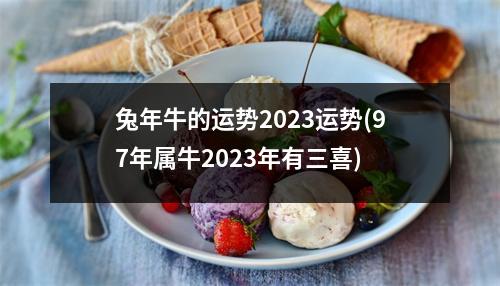 兔年牛的运势2023运势(97年属牛2023年有三喜)